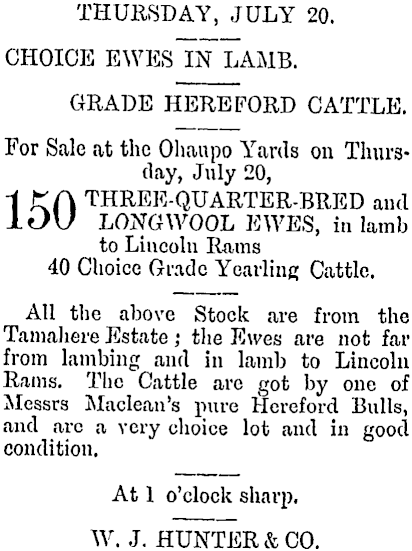 THURSDAY, JULY 20.

CHOICE EWES IN LAMB.

GRADE HEREFORD CATTLE.

For Sale at the Ohaupo Yards on Thursday, July 20,

150 THREE-QUARTER-BRED and LONGWOOL EWES, in lamb to Lincoln Rams

40 Choice Grade Yearling Cattle.

All the above Stock are from the Tamahere Estate; the Ewes are not far from lambing and in lamb to Lincoln Rams. The Cattle are got by one of Messrs Maclean's pure Hereford Bulls, and are a very choice lot and in good condition.

At 1 o'clock sharp.

W. J. HUNTER & CO.